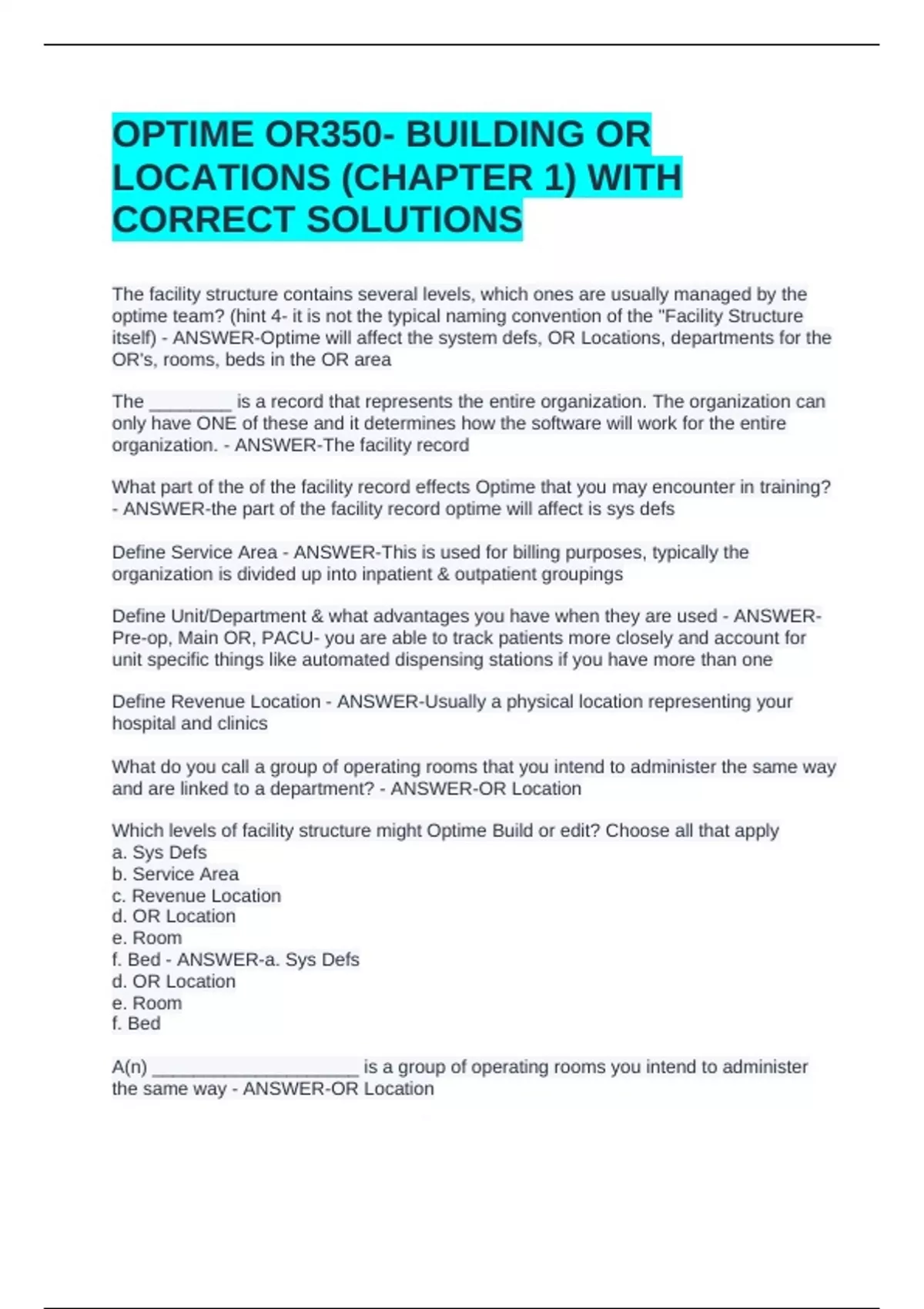 OPTIME OR350- BUILDING OR LOCATIONS (CHAPTER 1) WITH CORRECT SOLUTIONS

The facility structure contains several levels, which ones are usually managed by the optime team? (hint 4- it is not the typical naming convention of the "Facility Structure itself) - ANSWER-Optime will affect the system defs, OR Locations, departments for the OR's, rooms, beds in the OR area

The ________ is a record that represents the entire organization. The organization can only have ONE of these and it determines how the software will work for the entire organization. - ANSWER-The facility record

What part of the of the facility record effects Optime that you may encounter in training? - ANSWER-the part of the facility record optime will affect is sys defs

Define Service Area - ANSWER-This is used for billing purposes, typically the organization is divided up into inpatient & outpatient groupings

Define Unit/Department & what advantages you have when they are used - ANSWER-Pre-op, Main OR, PACU- you are able to track patients more closely and account for unit specific things like automated dispensing stations if you have more than one

Define Revenue Location - ANSWER-Usually a physical location representing your hospital and clinics

What do you call a group of operating rooms that you intend to administer the same way and are linked to a department? - ANSWER-OR Location

Which levels of facility structure might Optime Build or edit? Choose all that apply
a. Sys Defs
b. Service Area
c. Revenue Location
d. OR Location
e. Room
f. Bed - ANSWER-a. Sys Defs
d. OR Location
e. Room
f. Bed

A(n) ____________________ is a group of operating rooms you intend to administer the same way - ANSWER-OR Location